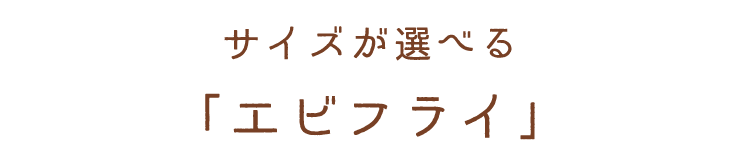 サイズが選べる
「エビフライ」